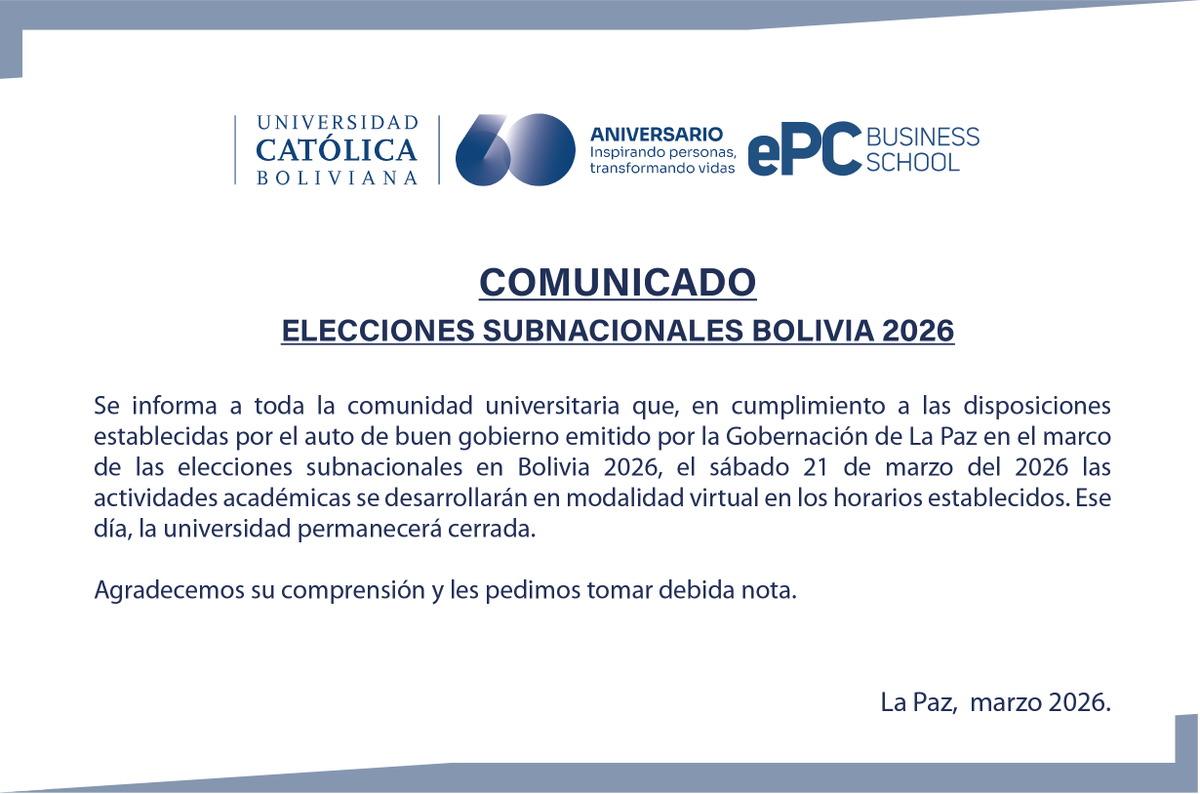 UNIVERSIDAD CATÓLICA BOLIVIANA

60 ANIVERSARIO Inspirando personas, transformando vidas

ePC BUSINESS SCHOOL

COMUNICADO

ELECCIONES SUBNACIONALES BOLIVIA 2026

Se informa a toda la comunidad universitaria que, en cumplimiento a las disposiciones establecidas por el auto de buen gobierno emitido por la Gobernación de La Paz en el marco de las elecciones subnacionales en Bolivia 2026, el sábado 21 de marzo del 2026 las actividades académicas se desarrollarán en modalidad virtual en los horarios establecidos. Ese día, la universidad permanecerá cerrada.

Agradecemos su comprensión y les pedimos tomar debida nota.

La Paz, marzo 2026.